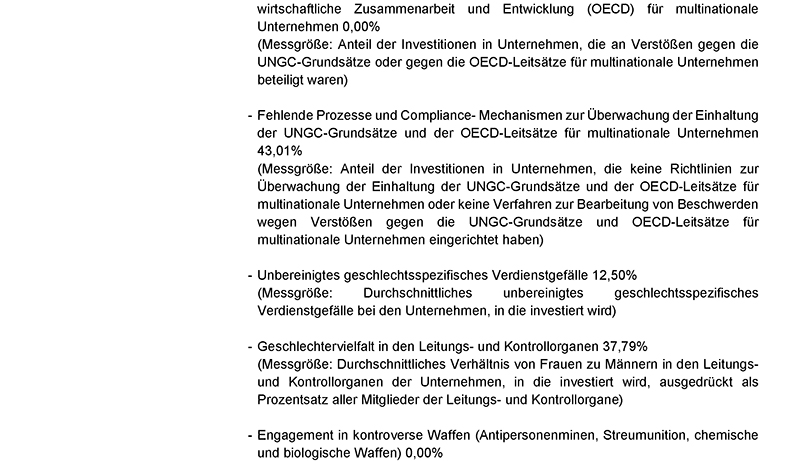 wirtschaftliche Zusammenarbeit und Entwicklung (OECD) für multinationale Unternehmen 0,00%
(Messgröße: Anteil der Investitionen in Unternehmen, die an Verstößen gegen die UNGC-Grundsätze oder gegen die OECD-Leitsätze für multinationale Unternehmen beteiligt waren)

- Fehlende Prozesse und Compliance- Mechanismen zur Überwachung der Einhaltung der UNGC-Grundsätze und der OECD-Leitsätze für multinationale Unternehmen 43,01%
(Messgröße: Anteil der Investitionen in Unternehmen, die keine Richtlinien zur Überwachung der Einhaltung der UNGC-Grundsätze und der OECD-Leitsätze für multinationale Unternehmen oder keine Verfahren zur Bearbeitung von Beschwerden wegen Verstößen gegen die UNGC-Grundsätze und OECD-Leitsätze für multinationale Unternehmen eingerichtet haben)

- Unbereinigtes geschlechtsspezifisches Verdienstgefälle 12,50%
(Messgröße: Durchschnittliches unbereinigtes geschlechtsspezifisches Verdienstgefälle bei den Unternehmen, in die investiert wird)

- Geschlechtervielfalt in den Leitungs- und Kontrollorganen 37,79%
(Messgröße: Durchschnittliches Verhältnis von Frauen zu Männern in den Leitungs- und Kontrollorganen der Unternehmen, in die investiert wird, ausgedrückt als Prozentsatz aller Mitglieder der Leitungs- und Kontrollorgane)

- Engagement in kontroverse Waffen (Antipersonenminen, Streumunition, chemische und biologische Waffen) 0,00%